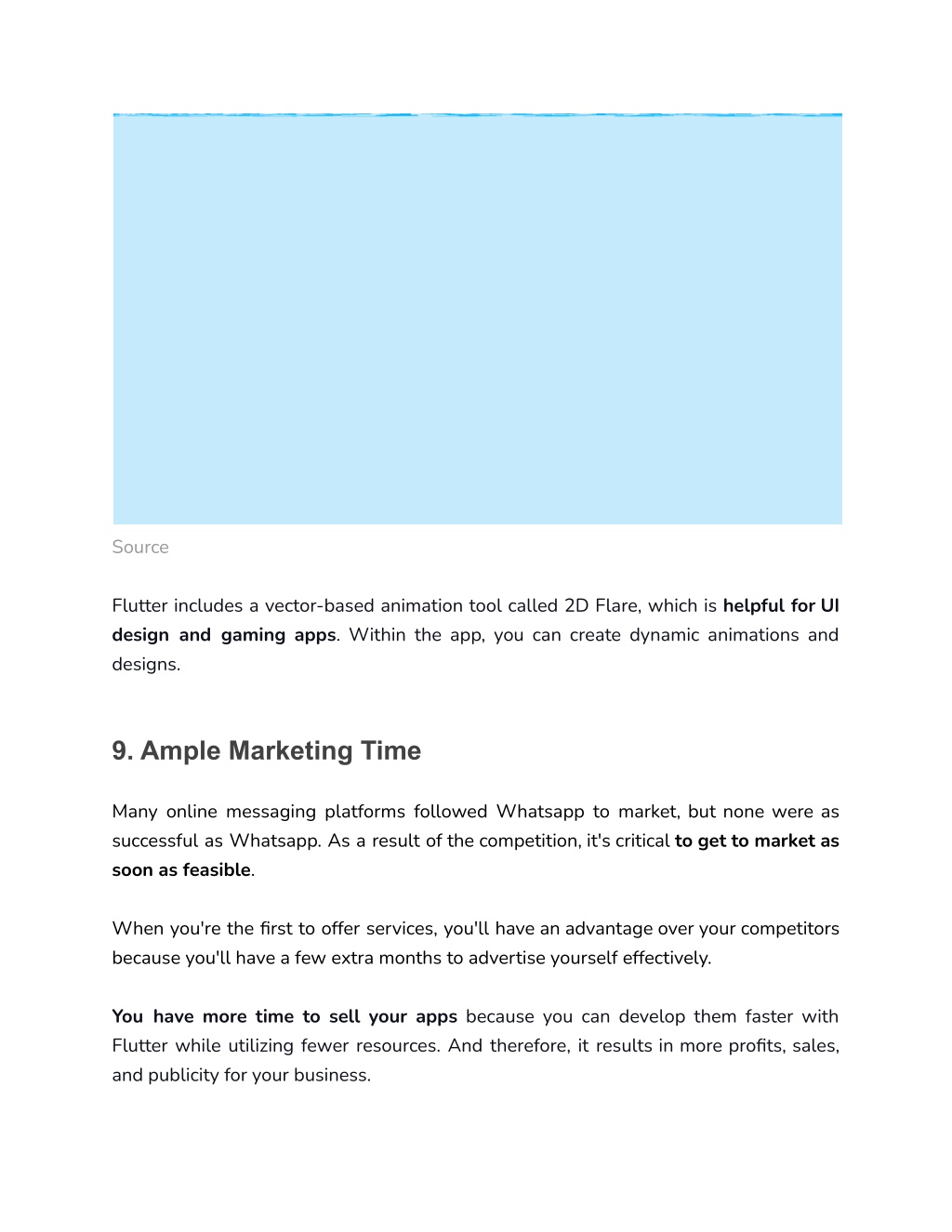 Source

Flutter includes a vector-based animation tool called 2D Flare, which is helpful for UI design and gaming apps. Within the app, you can create dynamic animations and designs.

9. Ample Marketing Time

Many online messaging platforms followed Whatsapp to market, but none were as successful as Whatsapp. As a result of the competition, it's critical to get to market as soon as feasible.

When you're the first to offer services, you'll have an advantage over your competitors because you'll have a few extra months to advertise yourself effectively.

You have more time to sell your apps because you can develop them faster with Flutter while utilizing fewer resources. And therefore, it results in more profits, sales, and publicity for your business.